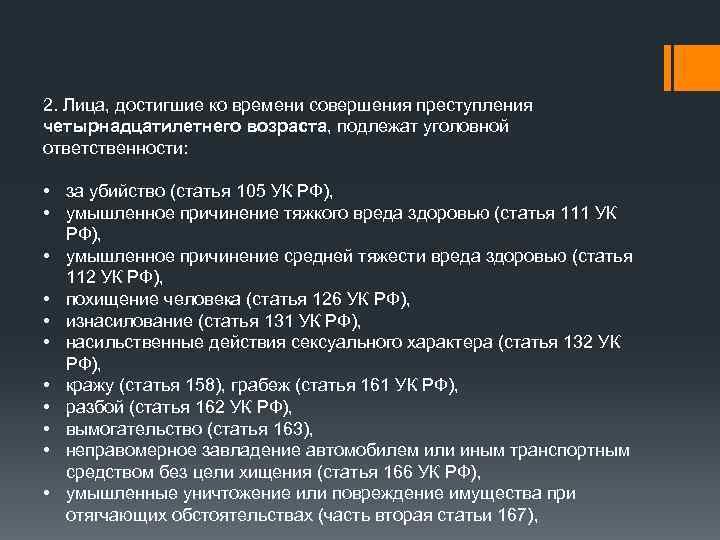 2. Лица, достигшие ко времени совершения преступления четырнадцатилетнего возраста, подлежат уголовной ответственности:

• за убийство (статья 105 УК РФ),
• умышленное причинение тяжкого вреда здоровью (статья 111 УК РФ),
• умышленное причинение средней тяжести вреда здоровью (статья 112 УК РФ),
• похищение человека (статья 126 УК РФ),
• изнасилование (статья 131 УК РФ),
• насильственные действия сексуального характера (статья 132 УК РФ),
• кражу (статья 158), грабеж (статья 161 УК РФ),
• разбой (статья 162 УК РФ),
• вымогательство (статья 163),
• неправомерное завладение автомобилем или иным транспортным средством без цели хищения (статья 166 УК РФ),
• умышленные уничтожение или повреждение имущества при отягчающих обстоятельствах (часть вторая статьи 167),